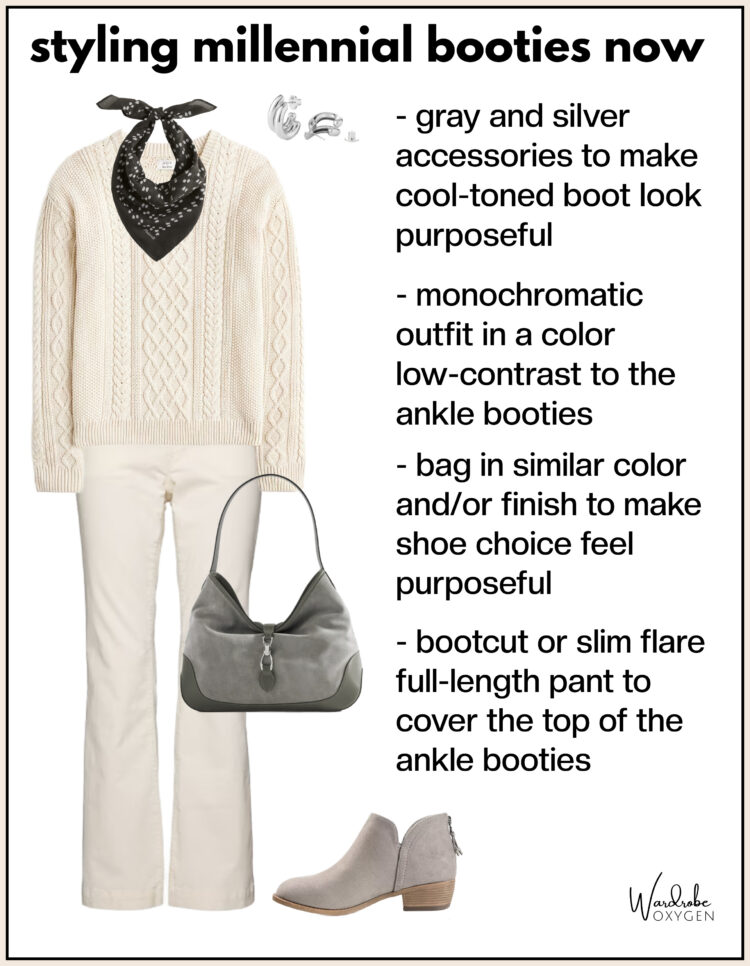 styling millennial booties now

- gray and silver accessories to make cool-toned boot look purposeful

- monochromatic outfit in a color low-contrast to the ankle booties

- bag in similar color and/or finish to make shoe choice feel purposeful

- bootcut or slim flare full-length pant to cover the top of the ankle booties

Wardrobe OXYGEN